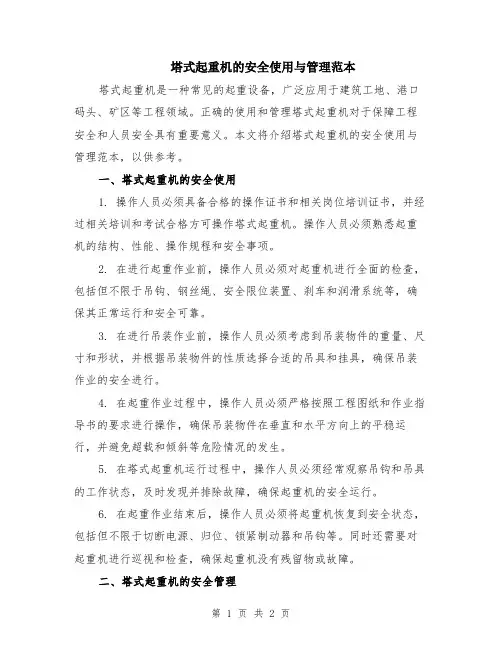 塔式起重机的安全使用与管理范本

塔式起重机是一种常见的起重设备，广泛应用于建筑工地、港口码头、矿区等工程领域。正确的使用和管理塔式起重机对于保障工程安全和人员安全具有重要意义。本文将介绍塔式起重机的安全使用与管理范本，以供参考。

一、塔式起重机的安全使用

1. 操作人员必须具备合格的操作证书和相关岗位培训证书，并经过相关培训和考试合格方可操作塔式起重机。操作人员必须熟悉起重机的结构、性能、操作规程和安全事项。

2. 在进行起重作业前，操作人员必须对起重机进行全面的检查，包括但不限于吊钩、钢丝绳、安全限位装置、刹车和润滑系统等，确保其正常运行和安全可靠。

3. 在进行吊装作业前，操作人员必须考虑到吊装物件的重量、尺寸和形状，并根据吊装物件的性质选择合适的吊具和挂具，确保吊装作业的安全进行。

4. 在起重作业过程中，操作人员必须严格按照工程图纸和作业指导书的要求进行操作，确保吊装物件在垂直和水平方向上的平稳运行，并避免超载和倾斜等危险情况的发生。

5. 在塔式起重机运行过程中，操作人员必须经常观察吊钩和吊具的工作状态，及时发现并排除故障，确保起重机的安全运行。

6. 在起重作业结束后，操作人员必须将起重机恢复到安全状态，包括但不限于切断电源、归位、锁紧制动器和吊钩等。同时还需要对起重机进行巡视和检查，确保起重机没有残留物或故障。

二、塔式起重机的安全管理

第 1 页 共 2 页